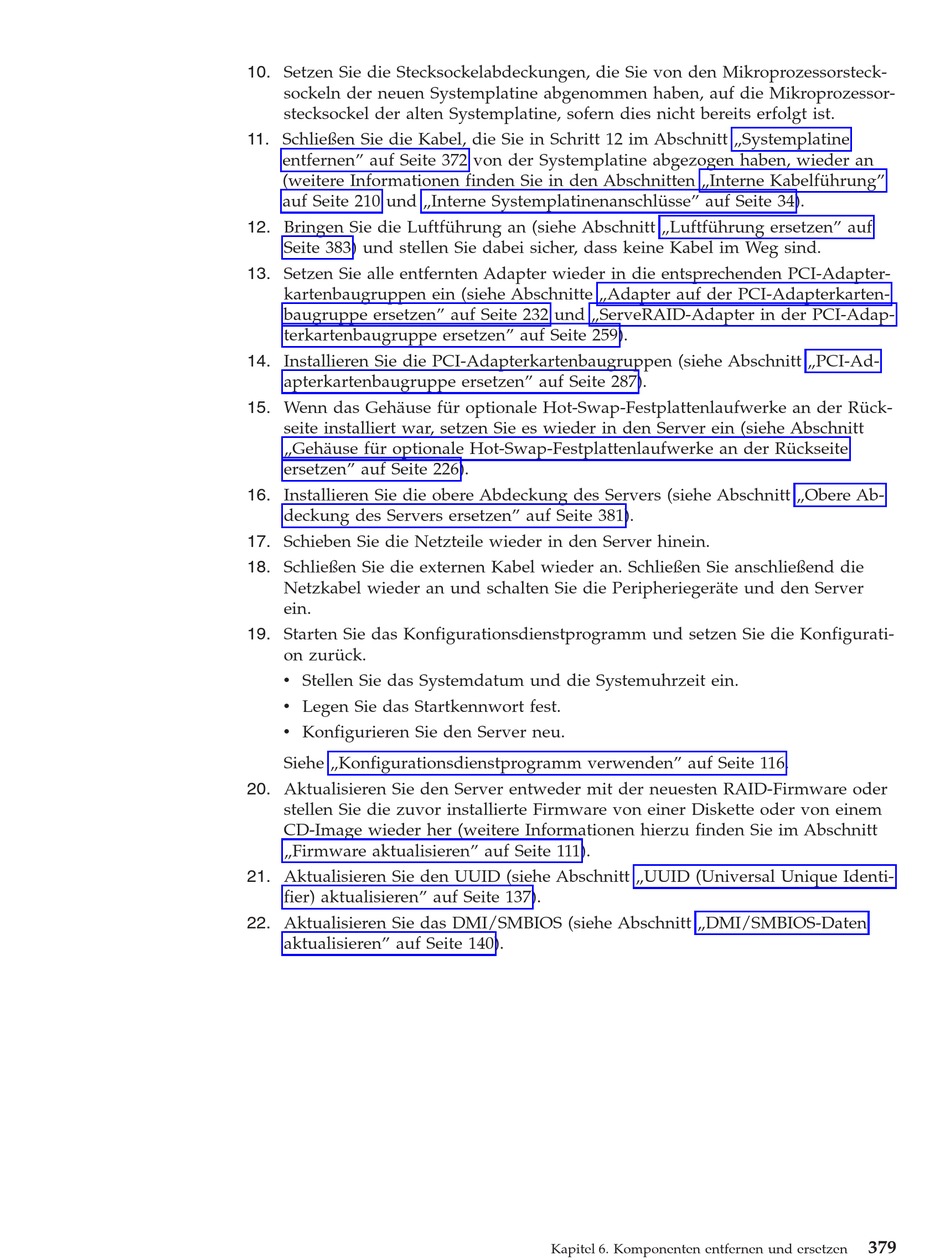 10. Setzen Sie die Stecksockelabdeckungen, die Sie von den Mikroprozessorstecksockeln der neuen Systemplatine abgenommen haben, auf die Mikroprozessorstecksockel der alten Systemplatine, sofern dies nicht bereits erfolgt ist.

11. Schließen Sie die Kabel, die Sie in Schritt 12 im Abschnitt „Systemplatine entfernen" auf Seite 372 von der Systemplatine abgezogen haben, wieder an (weitere Informationen finden Sie in den Abschnitten „Interne Kabelführung" auf Seite 210 und „Interne Systemplatinenanschlüsse" auf Seite 34).

12. Bringen Sie die Luftführung an (siehe Abschnitt „Luftführung ersetzen" auf Seite 383) und stellen Sie dabei sicher, dass keine Kabel im Weg sind.

13. Setzen Sie alle entfernten Adapter wieder in die entsprechenden PCI-Adapterkartenbaugruppen ein (siehe Abschnitte „Adapter auf der PCI-Adapterkartenbaugruppe ersetzen" auf Seite 232 und „ServeRAID-Adapter in der PCI-Adapterkartenbaugruppe ersetzen" auf Seite 259).

14. Installieren Sie die PCI-Adapterkartenbaugruppen (siehe Abschnitt „PCI-Adapterkartenbaugruppe ersetzen" auf Seite 287).

15. Wenn das Gehäuse für optionale Hot-Swap-Festplattenlaufwerke an der Rückseite installiert war, setzen Sie es wieder in den Server ein (siehe Abschnitt „Gehäuse für optionale Hot-Swap-Festplattenlaufwerke an der Rückseite ersetzen" auf Seite 226).

16. Installieren Sie die obere Abdeckung des Servers (siehe Abschnitt „Obere Abdeckung des Servers ersetzen" auf Seite 381).

17. Schieben Sie die Netzteile wieder in den Server hinein.

18. Schließen Sie die externen Kabel wieder an. Schließen Sie anschließend die Netzkabel wieder an und schalten Sie die Peripheriegeräte und den Server ein.

19. Starten Sie das Konfigurationsdienstprogramm und setzen Sie die Konfiguration zurück.

• Stellen Sie das Systemdatum und die Systemuhrzeit ein.
• Legen Sie das Startkennwort fest.
• Konfigurieren Sie den Server neu.

Siehe „Konfigurationsdienstprogramm verwenden" auf Seite 116.

20. Aktualisieren Sie den Server entweder mit der neuesten RAID-Firmware oder stellen Sie die zuvor installierte Firmware von einer Diskette oder von einem CD-Image wieder her (weitere Informationen hierzu finden Sie im Abschnitt „Firmware aktualisieren" auf Seite 111).

21. Aktualisieren Sie den UUID (siehe Abschnitt „UUID (Universal Unique Identifier) aktualisieren" auf Seite 137).

22. Aktualisieren Sie das DMI/SMBIOS (siehe Abschnitt „DMI/SMBIOS-Daten aktualisieren" auf Seite 140).

Kapitel 6. Komponenten entfernen und ersetzen 379